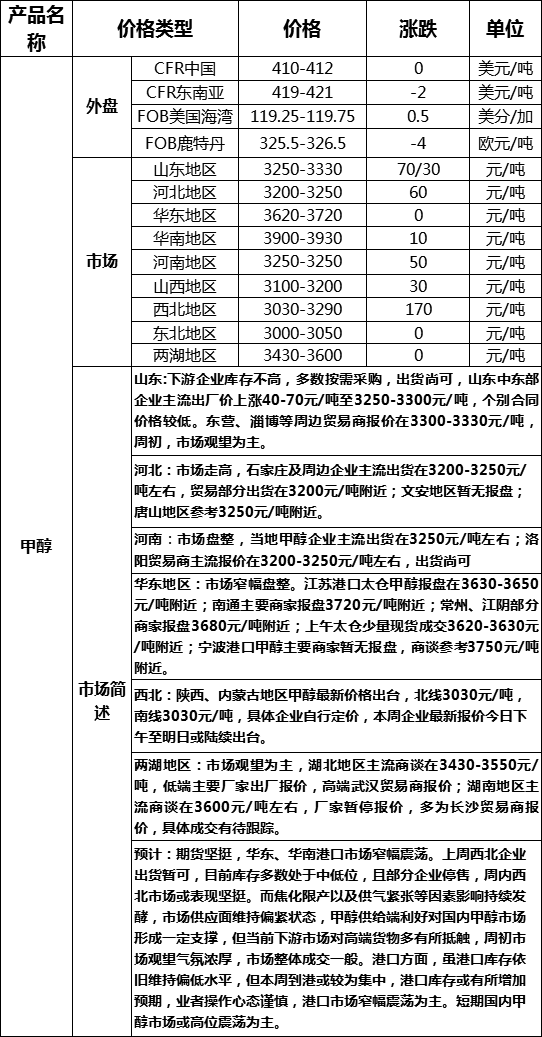 | 产品名称 | 价格类型 | | 价格 | 涨跌 | 单位 |
|---|---|---|---|---|---|
| 甲醇 | 外盘 | CFR中国 | 410-412 | 0 | 美元/吨 |
| | | CFR东南亚 | 419-421 | -2 | 美元/吨 |
| | | FOB美国海湾 | 119.25-119.75 | 0.5 | 美分/加 |
| | | FOB鹿特丹 | 325.5-326.5 | -4 | 欧元/吨 |
| | 市场 | 山东地区 | 3250-3330 | 70/30 | 元/吨 |
| | | 河北地区 | 3200-3250 | 60 | 元/吨 |
| | | 华东地区 | 3620-3720 | 0 | 元/吨 |
| | | 华南地区 | 3900-3930 | 10 | 元/吨 |
| | | 河南地区 | 3250-3250 | 50 | 元/吨 |
| | | 山西地区 | 3100-3200 | 30 | 元/吨 |
| | | 西北地区 | 3030-3290 | 170 | 元/吨 |
| | | 东北地区 | 3000-3050 | 0 | 元/吨 |
| | | 两湖地区 | 3430-3600 | 0 | 元/吨 |
| | 市场简述 | 山东：下游企业库存不高，多数按需采购，出货尚可，山东中东部企业主流出厂价上涨40-70元/吨至3250-3300元/吨，个别合同价格较低。东营、淄博等周边贸易商报价在3300-3330元/吨，周初，市场观望为主。 | | | |
| | | 河北：市场走高，石家庄及周边企业主流出货在3200-3250元/吨左右，贸易部分出货在3200元/吨附近；文安地区暂无报盘；唐山地区参考3250元/吨附近。 | | | |
| | | 河南：市场盘整，当地甲醇企业主流出货在3250元/吨左右；洛阳贸易商主流报价在3200-3250元/吨左右，出货尚可 | | | |
| | | 华东地区：市场窄幅盘整。江苏港口太仓甲醇报盘在3630-3650元/吨附近；南通主要商家报盘3720元/吨附近；常州、江阴部分商家报盘3680元/吨附近；上午太仓少量现货成交3620-3630元/吨附近；宁波港口甲醇主要商家暂无报盘，商谈参考3750元/吨附近。 | | | |
| | | 西北：陕西、内蒙古地区甲醇最新价格出台，北线3030元/吨，南线3030元/吨，具体企业自行定价，本周企业最新报价今日下午至明日或陆续出台。 | | | |
| | | 两湖地区：市场观望为主，湖北地区主流商谈在3430-3550元/吨，低端主要厂家出厂报价，高端武汉贸易商报价；湖南地区主流商谈在3600元/吨左右，厂家暂停报价，多为长沙贸易商报价，具体成交有待跟踪。 | | | |
| | | 预计：期货坚挺，华东、华南港口市场窄幅震荡。上周西北企业出货暂可，目前库存多数处于中低位，且部分企业停售，周内西北市场或表现坚挺。而焦化限产以及供气紧张等因素影响持续发酵，市场供应面维持偏紧状态，甲醇供给端利好对国内甲醇市场形成一定支撑，但当前下游市场对高端货物多有所抵触，周初市场观望气氛浓厚，市场整体成交一般。港口方面，虽港口库存依旧维持偏低水平，但本周到港或较为集中，港口库存或有所增加预期，业者操作心态谨慎，港口市场窄幅震荡为主。短期国内甲醇市场或高位震荡为主。 | | | |